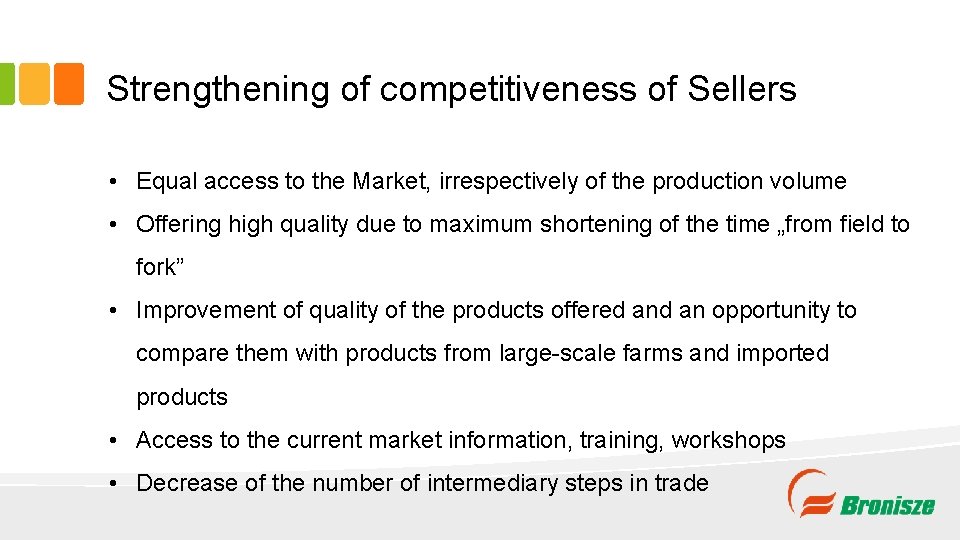 Strengthening of competitiveness of Sellers

• Equal access to the Market, irrespectively of the production volume

• Offering high quality due to maximum shortening of the time „from field to fork”

• Improvement of quality of the products offered and an opportunity to compare them with products from large-scale farms and imported products

• Access to the current market information, training, workshops

• Decrease of the number of intermediary steps in trade

Bronisze